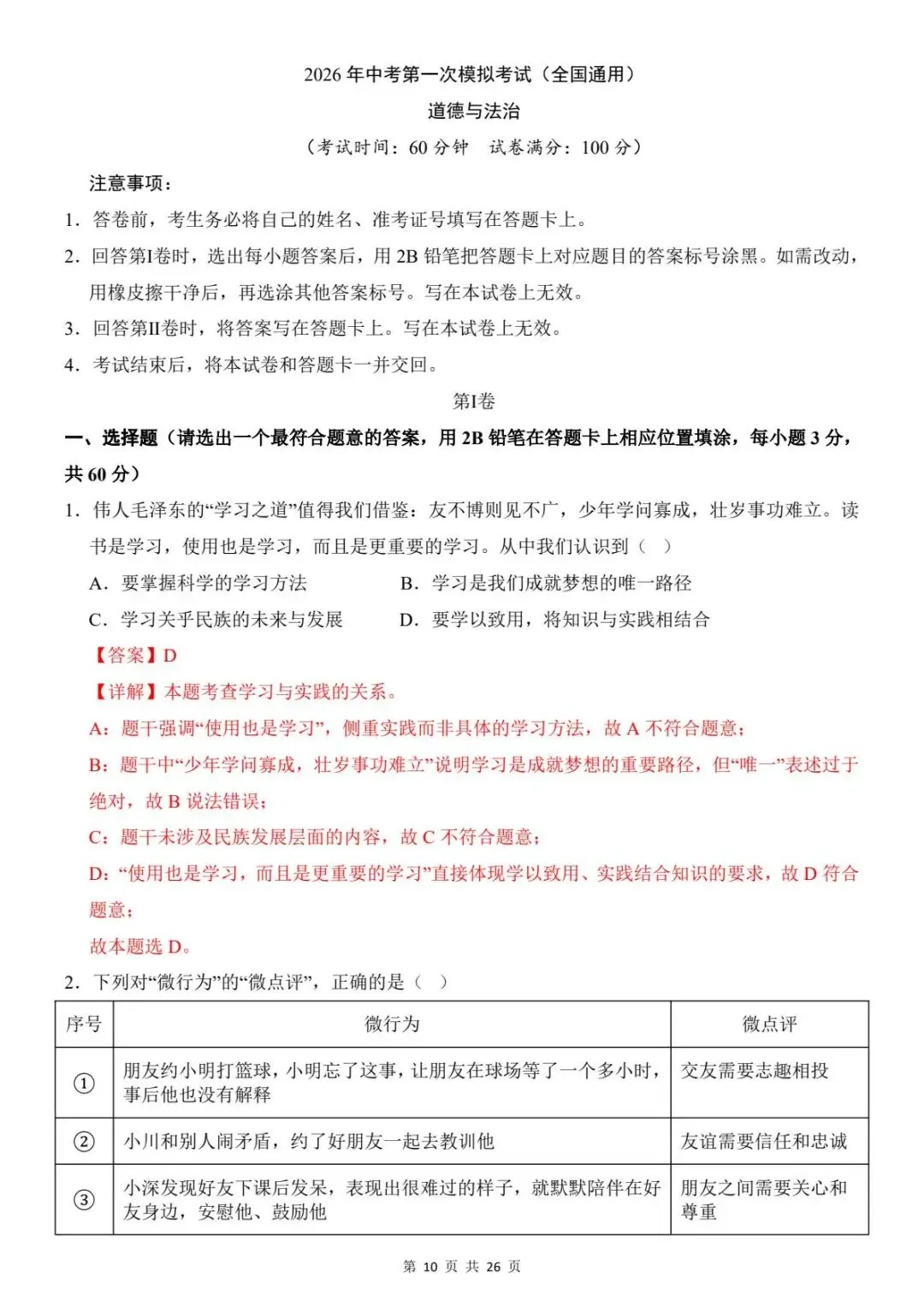 2026 年中考第一次模拟考试（全国通用）

道德与法治

（考试时间：60 分钟　试卷满分：100 分）

注意事项：

1．答卷前，考生务必将自己的姓名、准考证号填写在答题卡上。

2．回答第Ⅰ卷时，选出每小题答案后，用 2B 铅笔把答题卡上对应题目的答案标号涂黑。如需改动，用橡皮擦干净后，再选涂其他答案标号。写在本试卷上无效。

3．回答第Ⅱ卷时，将答案写在答题卡上。写在本试卷上无效。

4．考试结束后，将本试卷和答题卡一并交回。

第Ⅰ卷

一、选择题（请选出一个最符合题意的答案，用 2B 铅笔在答题卡上相应位置填涂，每小题 3 分，共 60 分）

1．伟人毛泽东的“学习之道”值得我们借鉴：友不博则见不广，少年学问寡成，壮岁事功难立。读书是学习，使用也是学习，而且是更重要的学习。从中我们认识到（　）

A．要掌握科学的学习方法　　B．学习是我们成就梦想的唯一路径

C．学习关乎民族的未来与发展　　D．要学以致用，将知识与实践相结合

【答案】D

【详解】本题考查学习与实践的关系。

A：题干强调“使用也是学习”，侧重实践而非具体的学习方法，故 A 不符合题意；

B：题干中“少年学问寡成，壮岁事功难立”说明学习是成就梦想的重要路径，但“唯一”表述过于绝对，故 B 说法错误；

C：题干未涉及民族发展层面的内容，故 C 不符合题意；

D：“使用也是学习，而且是更重要的学习”直接体现学以致用、实践结合知识的要求，故 D 符合题意；

故本题选 D。

2．下列对“微行为”的“微点评”，正确的是（　）

| 序号 | 微行为 | 微点评 |
|---|---|---|
| ① | 朋友约小明打篮球，小明忘了这事，让朋友在球场等了一个多小时，事后他也没有解释 | 交友需要志趣相投 |
| ② | 小川和别人闹矛盾，约了好朋友一起去教训他 | 友谊需要信任和忠诚 |
| ③ | 小深发现好友下课后发呆，表现出很难过的样子，就默默陪伴在好友身边，安慰他、鼓励他 | 朋友之间需要关心和尊重 |

第 10 页 共 26 页